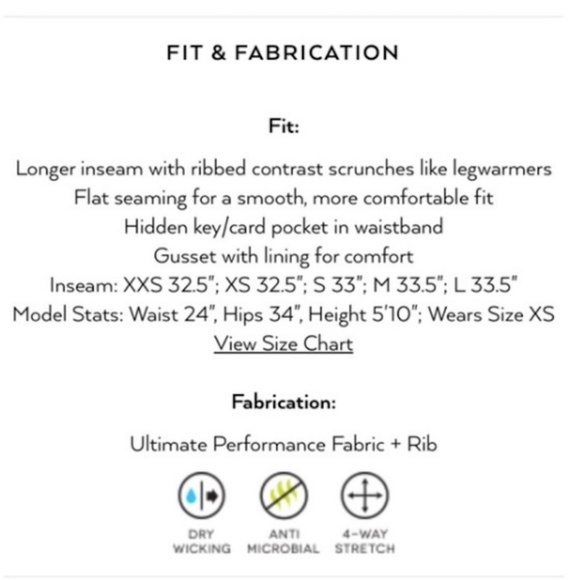 FIT & FABRICATION

Fit:

Longer inseam with ribbed contrast scrunches like legwarmers
Flat seaming for a smooth, more comfortable fit
Hidden key/card pocket in waistband
Gusset with lining for comfort
Inseam: XXS 32.5"; XS 32.5"; S 33"; M 33.5"; L 33.5"
Model Stats: Waist 24", Hips 34", Height 5'10"; Wears Size XS
View Size Chart

Fabrication:

Ultimate Performance Fabric + Rib

DRY WICKING

ANTI MICROBIAL

4-WAY STRETCH